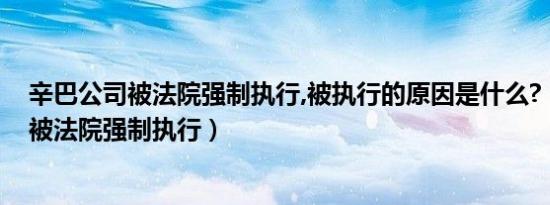 辛巴公司被法院强制执行,被执行的原因是什么?
被法院强制执行）